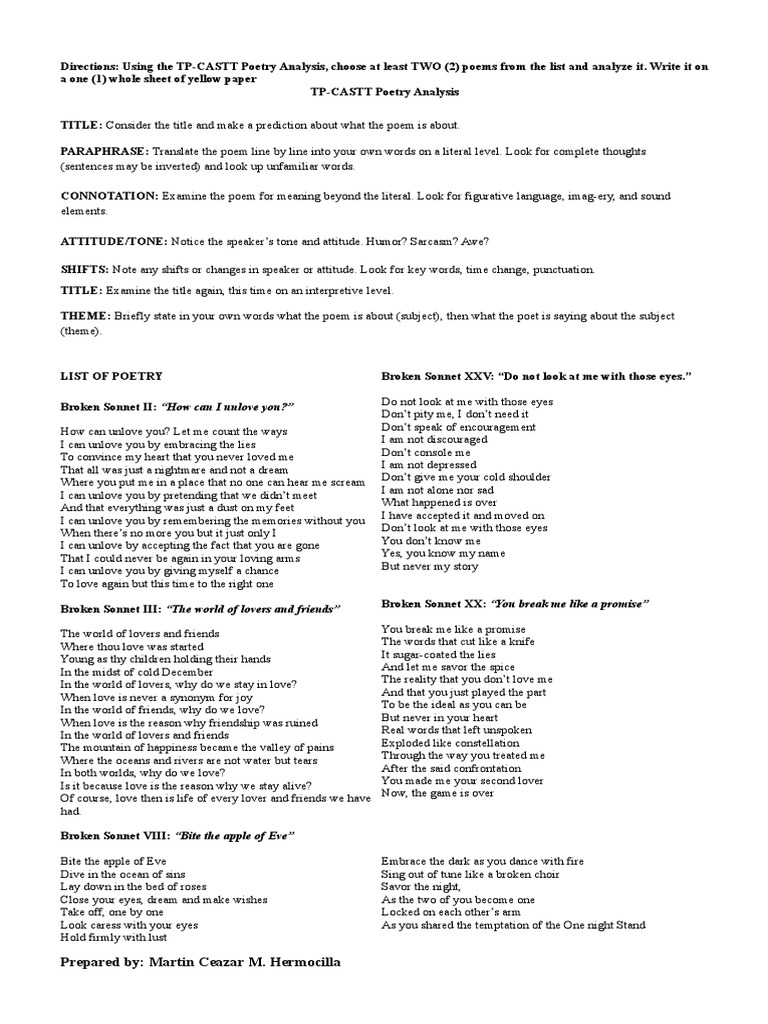 Directions: Using the TP-CASTT Poetry Analysis, choose at least TWO (2) poems from the list and analyze it. Write it on a one (1) whole sheet of yellow paper

TP-CASTT Poetry Analysis

TITLE: Consider the title and make a prediction about what the poem is about.

PARAPHRASE: Translate the poem line by line into your own words on a literal level. Look for complete thoughts (sentences may be inverted) and look up unfamiliar words.

CONNOTATION: Examine the poem for meaning beyond the literal. Look for figurative language, imag-ery, and sound elements.

ATTITUDE/TONE: Notice the speaker's tone and attitude. Humor? Sarcasm? Awe?

SHIFTS: Note any shifts or changes in speaker or attitude. Look for key words, time change, punctuation.

TITLE: Examine the title again, this time on an interpretive level.

THEME: Briefly state in your own words what the poem is about (subject), then what the poet is saying about the subject (theme).

LIST OF POETRY

Broken Sonnet II: "How can I unlove you?"

How can unlove you? Let me count the ways
I can unlove you by embracing the lies
To convince my heart that you never loved me
That all was just a nightmare and not a dream
Where you put me in a place that no one can hear me scream
I can unlove you by pretending that we didn't meet
And that everything was just a dust on my feet
I can unlove you by remembering the memories without you
When there's no more you but it just only I
I can unlove by accepting the fact that you are gone
That I could never be again in your loving arms
I can unlove you by giving myself a chance
To love again but this time to the right one

Broken Sonnet III: "The world of lovers and friends"

The world of lovers and friends
Where thou love was started
Young as thy children holding their hands
In the midst of cold December
In the world of lovers, why do we stay in love?
When love is never a synonym for joy
In the world of friends, why do we love?
When love is the reason why friendship was ruined
In the world of lovers and friends
The mountain of happiness became the valley of pains
Where the oceans and rivers are not water but tears
In both worlds, why do we love?
Is it because love is the reason why we stay alive?
Of course, love then is life of every lover and friends we have had.

Broken Sonnet VIII: "Bite the apple of Eve"

Bite the apple of Eve
Dive in the ocean of sins
Lay down in the bed of roses
Close your eyes, dream and make wishes
Take off, one by one
Look caress with your eyes
Hold firmly with lust

Broken Sonnet XXV: "Do not look at me with those eyes."

Do not look at me with those eyes
Don't pity me, I don't need it
Don't speak of encouragement
I am not discouraged
Don't console me
I am not depressed
Don't give me your cold shoulder
I am not alone nor sad
What happened is over
I have accepted it and moved on
Don't look at me with those eyes
You don't know me
Yes, you know my name
But never my story

Broken Sonnet XX: "You break me like a promise"

You break me like a promise
The words that cut like a knife
It sugar-coated the lies
And let me savor the spice
The reality that you don't love me
And that you just played the part
To be the ideal as you can be
But never in your heart
Real words that left unspoken
Exploded like constellation
Through the way you treated me
After the said confrontation
You made me your second lover
Now, the game is over

Embrace the dark as you dance with fire
Sing out of tune like a broken choir
Savor the night,
As the two of you become one
Locked on each other's arm
As you shared the temptation of the One night Stand

Prepared by: Martin Ceazar M. Hermocilla